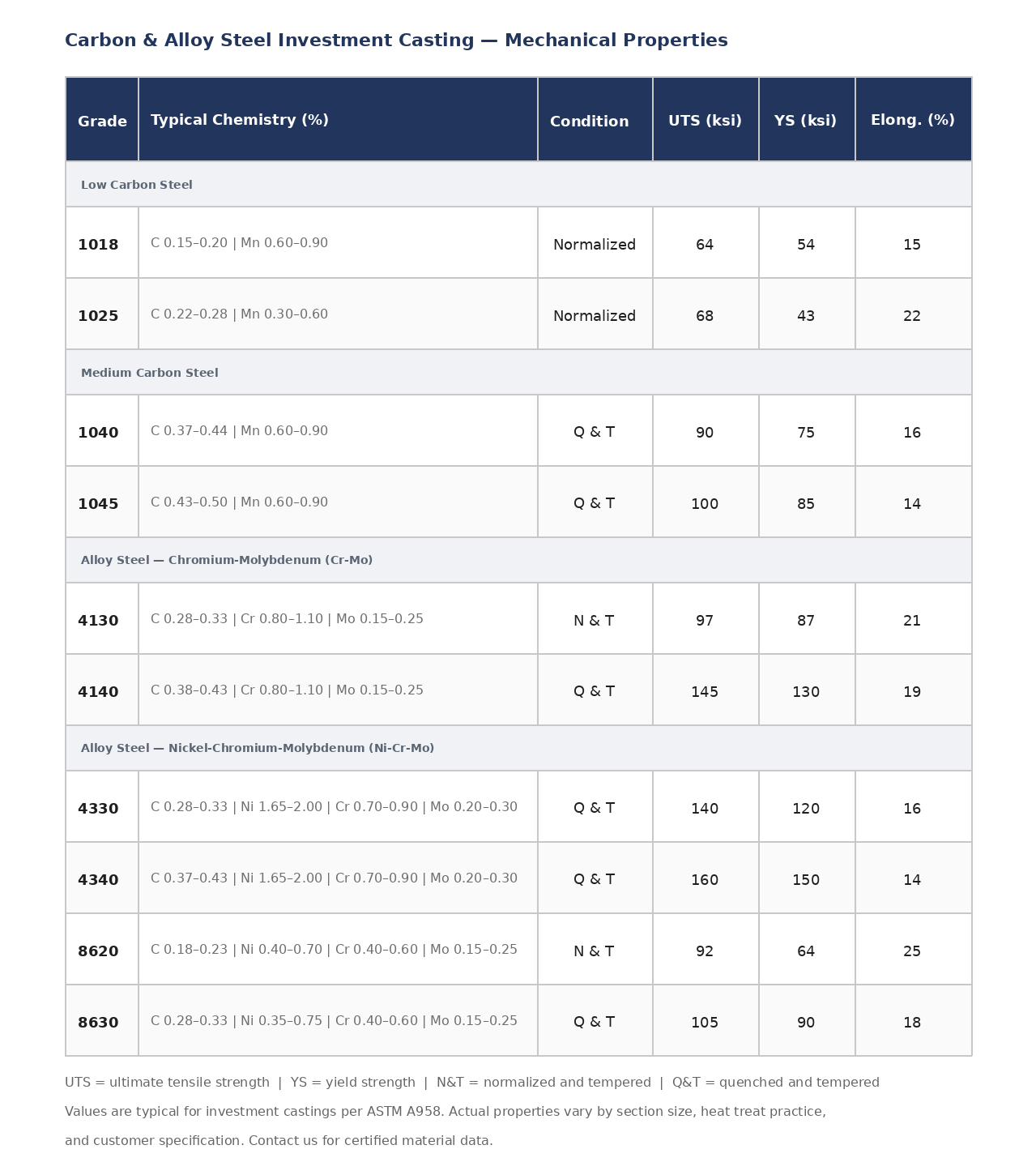 Carbon & Alloy Steel Investment Casting — Mechanical Properties

| Grade | Typical Chemistry (%) | Condition | UTS (ksi) | YS (ksi) | Elong. (%) |
|---|---|---|---|---|---|
| Low Carbon Steel | | | | | |
| 1018 | C 0.15–0.20 \| Mn 0.60–0.90 | Normalized | 64 | 54 | 15 |
| 1025 | C 0.22–0.28 \| Mn 0.30–0.60 | Normalized | 68 | 43 | 22 |
| Medium Carbon Steel | | | | | |
| 1040 | C 0.37–0.44 \| Mn 0.60–0.90 | Q & T | 90 | 75 | 16 |
| 1045 | C 0.43–0.50 \| Mn 0.60–0.90 | Q & T | 100 | 85 | 14 |
| Alloy Steel — Chromium-Molybdenum (Cr-Mo) | | | | | |
| 4130 | C 0.28–0.33 \| Cr 0.80–1.10 \| Mo 0.15–0.25 | N & T | 97 | 87 | 21 |
| 4140 | C 0.38–0.43 \| Cr 0.80–1.10 \| Mo 0.15–0.25 | Q & T | 145 | 130 | 19 |
| Alloy Steel — Nickel-Chromium-Molybdenum (Ni-Cr-Mo) | | | | | |
| 4330 | C 0.28–0.33 \| Ni 1.65–2.00 \| Cr 0.70–0.90 \| Mo 0.20–0.30 | Q & T | 140 | 120 | 16 |
| 4340 | C 0.37–0.43 \| Ni 1.65–2.00 \| Cr 0.70–0.90 \| Mo 0.20–0.30 | Q & T | 160 | 150 | 14 |
| 8620 | C 0.18–0.23 \| Ni 0.40–0.70 \| Cr 0.40–0.60 \| Mo 0.15–0.25 | N & T | 92 | 64 | 25 |
| 8630 | C 0.28–0.33 \| Ni 0.35–0.75 \| Cr 0.40–0.60 \| Mo 0.15–0.25 | Q & T | 105 | 90 | 18 |

UTS = ultimate tensile strength | YS = yield strength | N&T = normalized and tempered | Q&T = quenched and tempered

Values are typical for investment castings per ASTM A958. Actual properties vary by section size, heat treat practice, and customer specification. Contact us for certified material data.